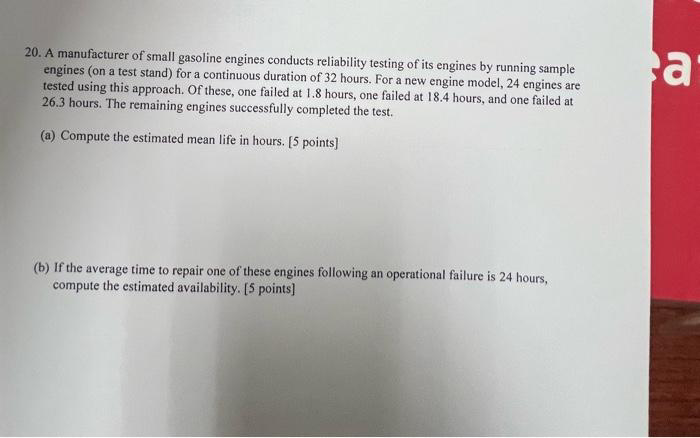 20. A manufacturer of small gasoline engines conducts reliability testing of its engines by running sample engines (on a test stand) for a continuous duration of 32 hours. For a new engine model, 24 engines are tested using this approach. Of these, one failed at 1.8 hours, one failed at 18.4 hours, and one failed at 26.3 hours. The remaining engines successfully completed the test.

(a) Compute the estimated mean life in hours. [5 points]

(b) If the average time to repair one of these engines following an operational failure is 24 hours, compute the estimated availability. [5 points]

a